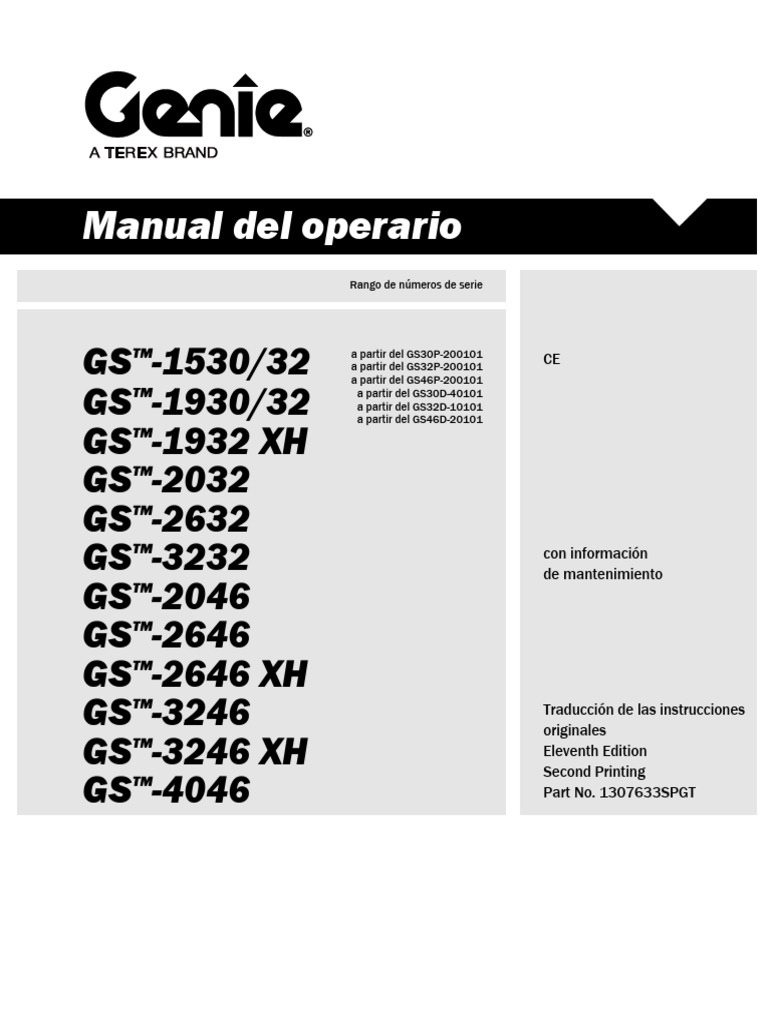 Genie®
A TEREX BRAND

Manual del operario

Rango de números de serie

GS™-1530/32
GS™-1930/32
GS™-1932 XH
GS™-2032
GS™-2632
GS™-3232
GS™-2046
GS™-2646
GS™-2646 XH
GS™-3246
GS™-3246 XH
GS™-4046

a partir del GS30P-200101
a partir del GS32P-200101
a partir del GS46P-200101
a partir del GS30D-40101
a partir del GS32D-10101
a partir del GS46D-20101

CE

con información de mantenimiento

Traducción de las instrucciones originales
Eleventh Edition
Second Printing
Part No. 1307633SPGT